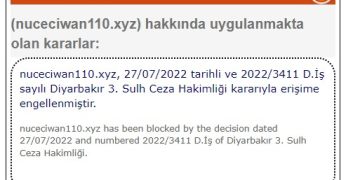 (nuceciwan110.xyz) hakkında uygulanmakta olan kararlar:

nuceciwan110.xyz, 27/07/2022 tarihli ve 2022/3411 D.İş sayılı Diyarbakır 3. Sulh Ceza Hakimliği kararıyla erişime engellenmiştir.

nuceciwan110.xyz has been blocked by the decision dated 27/07/2022 and numbered 2022/3411 D.İş of Diyarbakır 3. Sulh Ceza Hakimliği.